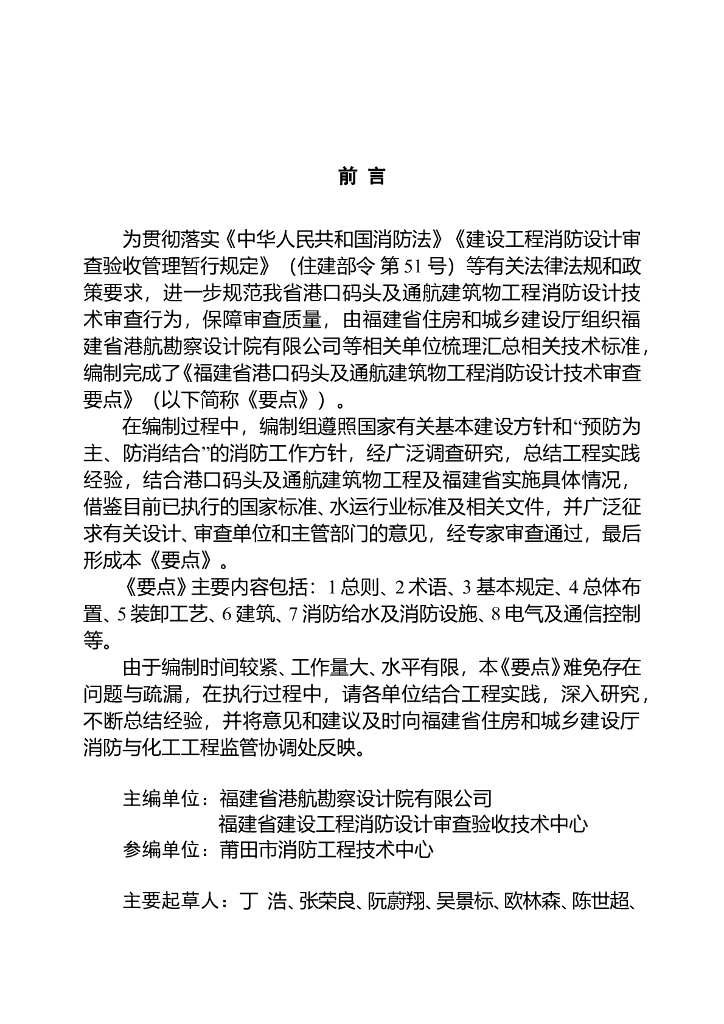 前 言

为贯彻落实《中华人民共和国消防法》《建设工程消防设计审查验收管理暂行规定》（住建部令 第 51 号）等有关法律法规和政策要求，进一步规范我省港口码头及通航建筑物工程消防设计技术审查行为，保障审查质量，由福建省住房和城乡建设厅组织福建省港航勘察设计院有限公司等相关单位梳理汇总相关技术标准，编制完成了《福建省港口码头及通航建筑物工程消防设计技术审查要点》（以下简称《要点》）。

在编制过程中，编制组遵照国家有关基本建设方针和“预防为主、防消结合”的消防工作方针，经广泛调查研究，总结工程实践经验，结合港口码头及通航建筑物工程及福建省实施具体情况，借鉴目前已执行的国家标准、水运行业标准及相关文件，并广泛征求有关设计、审查单位和主管部门的意见，经专家审查通过，最后形成本《要点》。

《要点》主要内容包括：1 总则、2 术语、3 基本规定、4 总体布置、5 装卸工艺、6 建筑、7 消防给水及消防设施、8 电气及通信控制等。

由于编制时间较紧、工作量大、水平有限，本《要点》难免存在问题与疏漏，在执行过程中，请各单位结合工程实践，深入研究，不断总结经验，并将意见和建议及时向福建省住房和城乡建设厅消防与化工工程监管协调处反映。

主编单位：福建省港航勘察设计院有限公司
福建省建设工程消防设计审查验收技术中心
参编单位：莆田市消防工程技术中心

主要起草人：丁 浩、张荣良、阮蔚翔、吴景标、欧林森、陈世超、